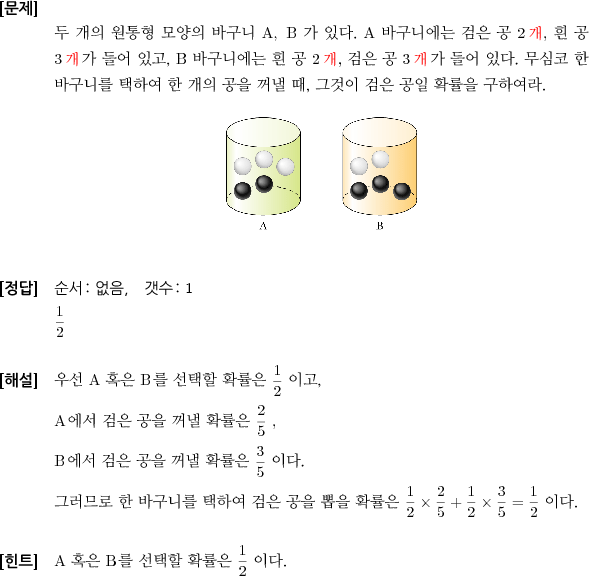 [문제]

두 개의 원통형 모양의 바구니 A, B 가 있다. A 바구니에는 검은 공 2 개, 흰 공 3 개가 들어 있고, B 바구니에는 흰 공 2 개, 검은 공 3 개가 들어 있다. 무심코 한 바구니를 택하여 한 개의 공을 꺼낼 때, 그것이 검은 공일 확률을 구하여라.

A

B

[정답] 순서: 없음, 갯수: 1

$\frac{1}{2}$

[해설] 우선 A 혹은 B를 선택할 확률은 $\frac{1}{2}$ 이고,

A에서 검은 공을 꺼낼 확률은 $\frac{2}{5}$ ,

B에서 검은 공을 꺼낼 확률은 $\frac{3}{5}$ 이다.

그러므로 한 바구니를 택하여 검은 공을 뽑을 확률은 $\frac{1}{2} \times \frac{2}{5} + \frac{1}{2} \times \frac{3}{5} = \frac{1}{2}$ 이다.

[힌트] A 혹은 B를 선택할 확률은 $\frac{1}{2}$ 이다.